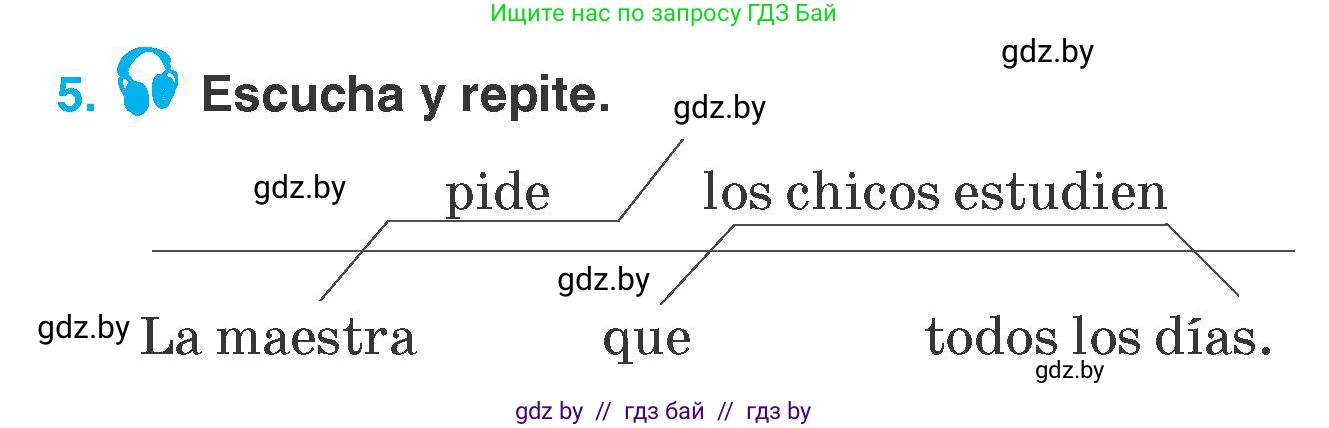 Ищите нас по запросу ГДЗ Бай

gdz.by

5. Escucha y repite.

gdz.by

gdz.by

pide

los chicos estudien

gdz.by

gdz.by

La maestra

que

todos los días.

gdz.by

gdz by // гдз бай // гдз by